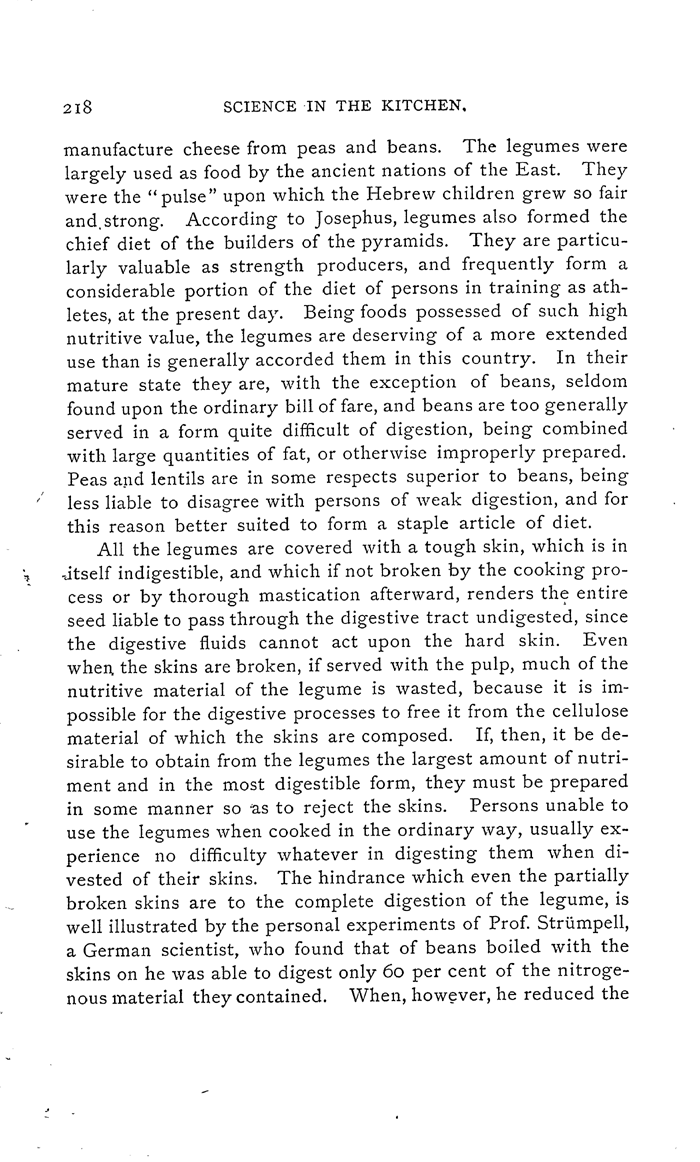 218 SCIENCE IN THE KITCHEN.

manufacture cheese from peas and beans. The legumes were largely used as food by the ancient nations of the East. They were the "pulse" upon which the Hebrew children grew so fair and strong. According to Josephus, legumes also formed the chief diet of the builders of the pyramids. They are particularly valuable as strength producers, and frequently form a considerable portion of the diet of persons in training as athletes, at the present day. Being foods possessed of such high nutritive value, the legumes are deserving of a more extended use than is generally accorded them in this country. In their mature state they are, with the exception of beans, seldom found upon the ordinary bill of fare, and beans are too generally served in a form quite difficult of digestion, being combined with large quantities of fat, or otherwise improperly prepared. Peas and lentils are in some respects superior to beans, being less liable to disagree with persons of weak digestion, and for this reason better suited to form a staple article of diet.

All the legumes are covered with a tough skin, which is in itself indigestible, and which if not broken by the cooking process or by thorough mastication afterward, renders the entire seed liable to pass through the digestive tract undigested, since the digestive fluids cannot act upon the hard skin. Even when the skins are broken, if served with the pulp, much of the nutritive material of the legume is wasted, because it is impossible for the digestive processes to free it from the cellulose material of which the skins are composed. If, then, it be desirable to obtain from the legumes the largest amount of nutriment and in the most digestible form, they must be prepared in some manner so as to reject the skins. Persons unable to use the legumes when cooked in the ordinary way, usually experience no difficulty whatever in digesting them when divested of their skins. The hindrance which even the partially broken skins are to the complete digestion of the legume, is well illustrated by the personal experiments of Prof. Strümpell, a German scientist, who found that of beans boiled with the skins on he was able to digest only 60 per cent of the nitrogenous material they contained. When, however, he reduced the